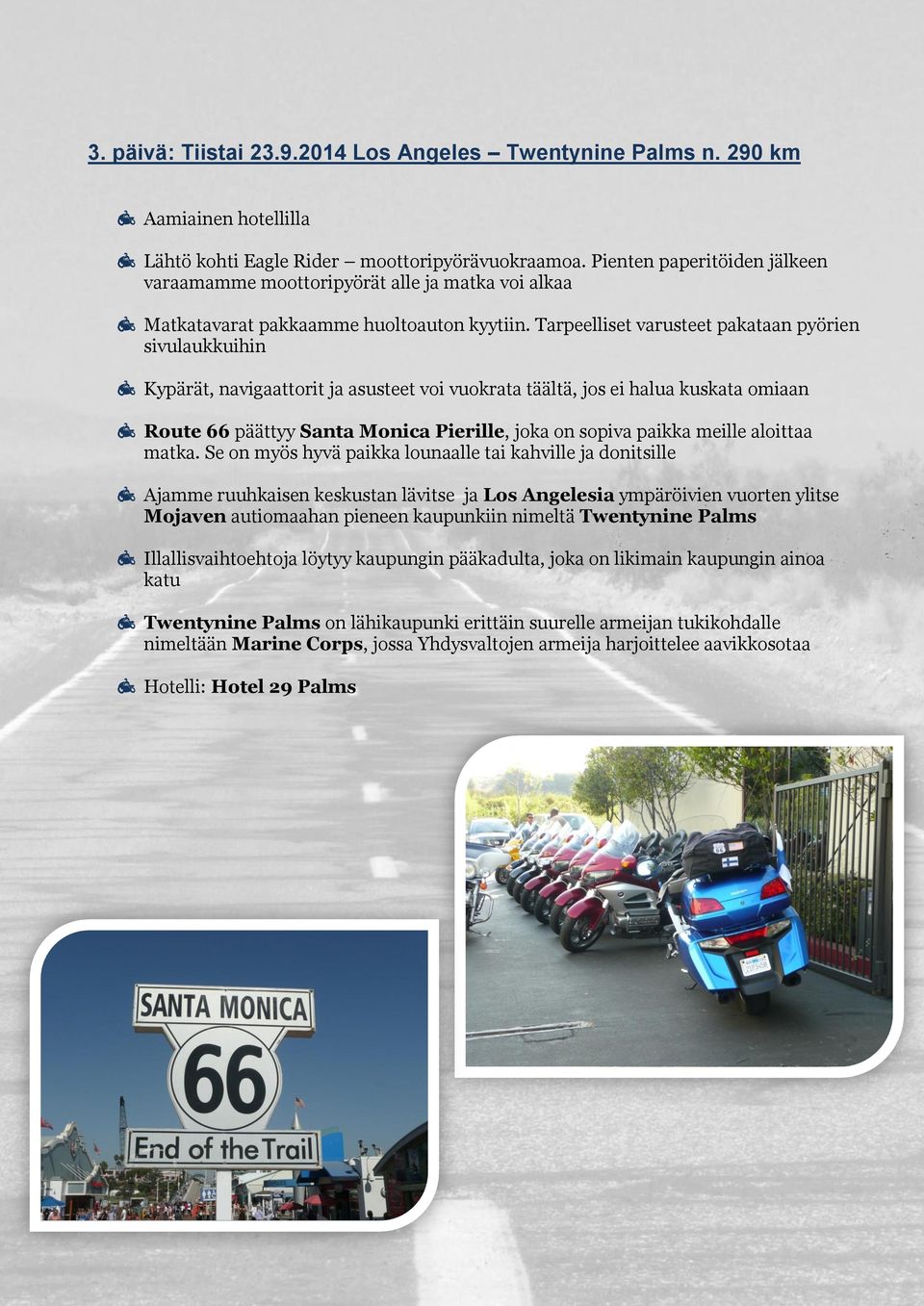 3. päivä: Tiistai 23.9.2014 Los Angeles – Twentynine Palms n. 290 km

Aamiainen hotellilla

Lähtö kohti Eagle Rider – moottoripyörävuokraamoa. Pienten paperitöiden jälkeen varaamamme moottoripyörät alle ja matka voi alkaa

Matkatavarat pakkaamme huoltoauton kyytiin. Tarpeelliset varusteet pakataan pyörien sivulaukkuihin

Kypärät, navigaattorit ja asusteet voi vuokrata täältä, jos ei halua kuskata omiaan

Route 66 päättyy Santa Monica Pierille, joka on sopiva paikka meille aloittaa matka. Se on myös hyvä paikka lounaalle tai kahville ja donitsille

Ajamme ruuhkaisen keskustan lävitse ja Los Angelesia ympäröivien vuorten ylitse Mojaven autiomaahan pieneen kaupunkiin nimeltä Twentynine Palms

Illallisvaihtoehtoja löytyy kaupungin pääkadulta, joka on likimain kaupungin ainoa katu

Twentynine Palms on lähikaupunki erittäin suurelle armeijan tukikohdalle nimeltään Marine Corps, jossa Yhdysvaltojen armeija harjoittelee aavikkosotaa

Hotelli: Hotel 29 Palms

SANTA MONICA
66
End of the Trail